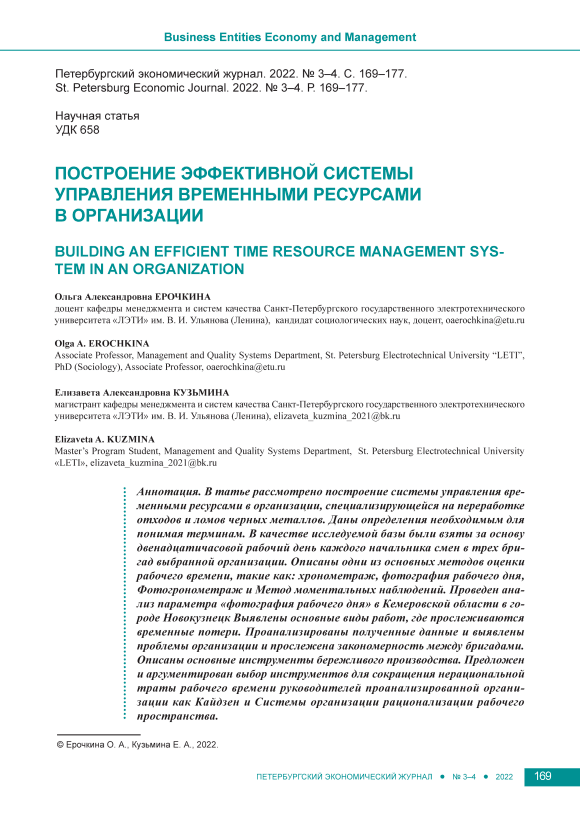 Business Entities Economy and Management

Петербургский экономический журнал. 2022. № 3–4. С. 169–177.
St. Petersburg Economic Journal. 2022. № 3–4. P. 169–177.

Научная статья
УДК 658

ПОСТРОЕНИЕ ЭФФЕКТИВНОЙ СИСТЕМЫ УПРАВЛЕНИЯ ВРЕМЕННЫМИ РЕСУРСАМИ В ОРГАНИЗАЦИИ

BUILDING AN EFFICIENT TIME RESOURCE MANAGEMENT SYSTEM IN AN ORGANIZATION

Ольга Александровна ЕРОЧКИНА
доцент кафедры менеджмента и систем качества Санкт-Петербургского государственного электротехнического университета «ЛЭТИ» им. В. И. Ульянова (Ленина), кандидат социологических наук, доцент, oaerochkina@etu.ru

Olga A. EROCHKINA
Associate Professor, Management and Quality Systems Department, St. Petersburg Electrotechnical University "LETI", PhD (Sociology), Associate Professor, oaerochkina@etu.ru

Елизавета Александровна КУЗЬМИНА
магистрант кафедры менеджмента и систем качества Санкт-Петербургского государственного электротехнического университета «ЛЭТИ» им. В. И. Ульянова (Ленина), elizaveta_kuzmina_2021@bk.ru

Elizaveta A. KUZMINA
Master's Program Student, Management and Quality Systems Department, St. Petersburg Electrotechnical University «LETI», elizaveta_kuzmina_2021@bk.ru

Аннотация. В татье рассмотрено построение системы управления временными ресурсами в организации, специализирующейся на переработке отходов и ломов черных металлов. Даны определения необходимым для понимая терминам. В качестве исследуемой базы были взяты за основу двенадцатичасовой рабочий день каждого начальника смен в трех бригад выбранной организации. Описаны одни из основных методов оценки рабочего времени, такие как: хронометраж, фотография рабочего дня, Фотогронометраж и Метод моментальных наблюдений. Проведен анализ параметра «фотография рабочего дня» в Кемеровской области в городе Новокузнецк Выявлены основные виды работ, где прослеживаются временные потери. Проанализированы полученные данные и выявлены проблемы организации и прослежена закономерность между бригадами. Описаны основные инструменты бережливого производства. Предложен и аргументирован выбор инструментов для сокращения нерациональной траты рабочего времени руководителей проанализированной организации как Кайдзен и Системы организации рационализации рабочего пространства.

© Ерочкина О. А., Кузьмина Е. А., 2022.

ПЕТЕРБУРГСКИЙ ЭКОНОМИЧЕСКИЙ ЖУРНАЛ ● № 3–4 ● 2022 169